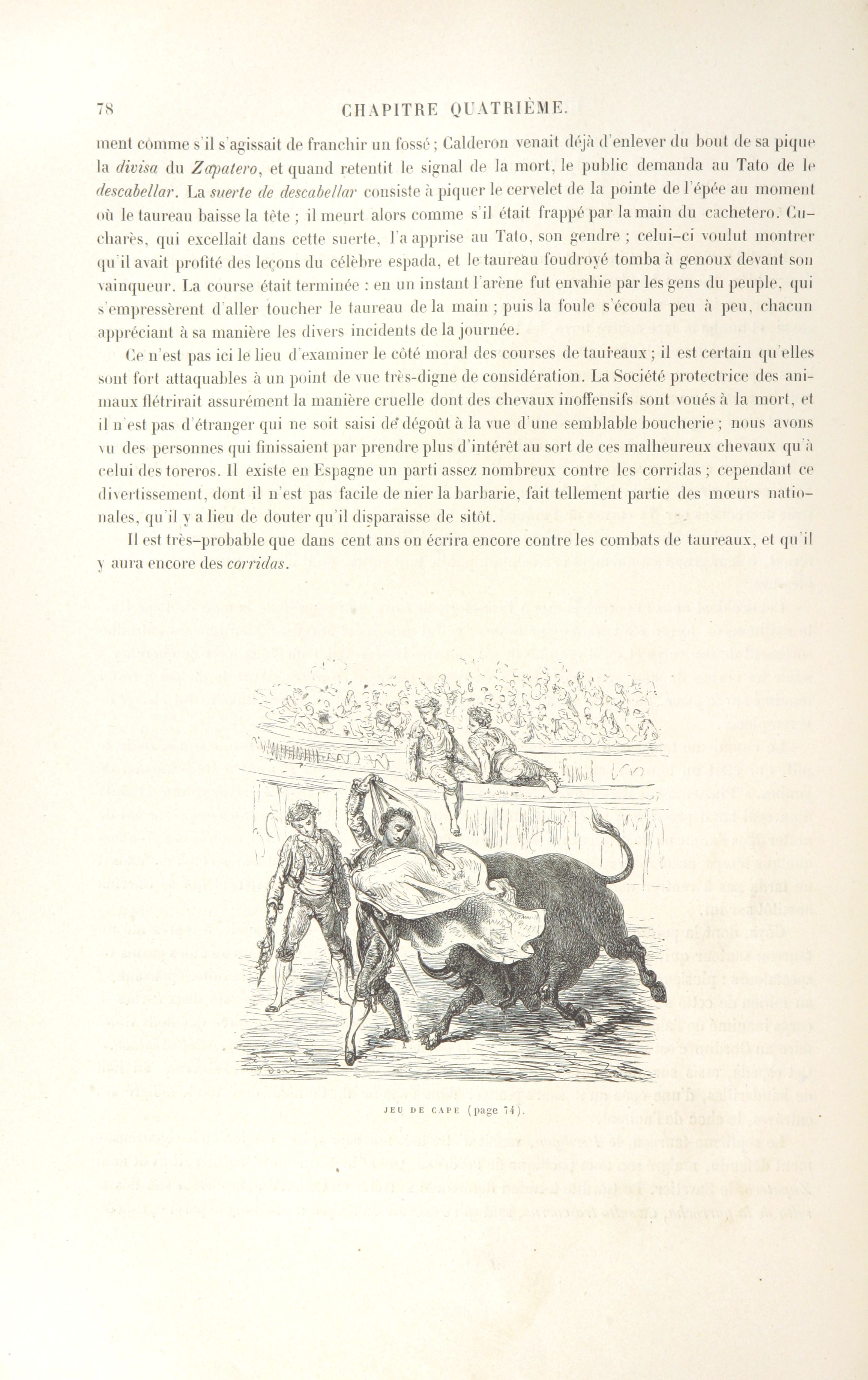 78 CHAPITRE QUATRIÈME.

ment comme s'il s'agissait de franchir un fossé; Calderon venait déjà d'enlever du bout de sa pique la divisa du Zapatero, et quand retentit le signal de la mort, le public demanda au Tato de le descabellar. La suerte de descabellar consiste à piquer le cervelet de la pointe de l'épée au moment où le taureau baisse la tête ; il meurt alors comme s'il était frappé par la main du cachetero. Cucharès, qui excellait dans cette suerte, l'a apprise au Tato, son gendre ; celui-ci voulut montrer qu'il avait profité des leçons du célèbre espada, et le taureau foudroyé tomba à genoux devant son vainqueur. La course était terminée : en un instant l'arène fut envahie par les gens du peuple, qui s'empressèrent d'aller toucher le taureau de la main ; puis la foule s'écoula peu à peu, chacun appréciant à sa manière les divers incidents de la journée.

Ce n'est pas ici le lieu d'examiner le côté moral des courses de taureaux ; il est certain qu'elles sont fort attaquables à un point de vue très-digne de considération. La Société protectrice des animaux flétrirait assurément la manière cruelle dont des chevaux inoffensifs sont voués à la mort, et il n'est pas d'étranger qui ne soit saisi de dégoût à la vue d'une semblable boucherie ; nous avons vu des personnes qui finissaient par prendre plus d'intérêt au sort de ces malheureux chevaux qu'à celui des toreros. Il existe en Espagne un parti assez nombreux contre les corridas ; cependant ce divertissement, dont il n'est pas facile de nier la barbarie, fait tellement partie des mœurs nationales, qu'il y a lieu de douter qu'il disparaisse de sitôt.

Il est très-probable que dans cent ans on écrira encore contre les combats de taureaux, et qu'il y aura encore des corridas.

JEU DE CAPE (page 74).